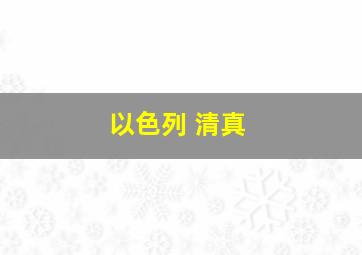 以色列 清真